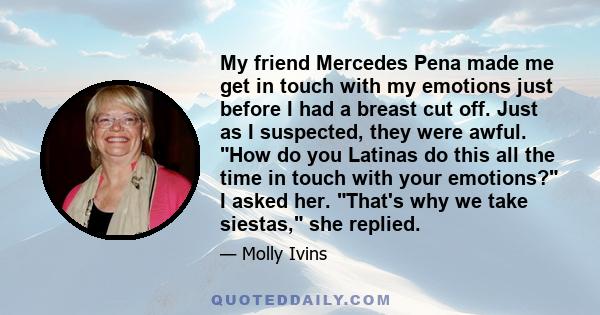 My friend Mercedes Pena made me get in touch with my emotions just before I had a breast cut off. Just as I suspected, they were awful. "How do you Latinas do this all the time in touch with your emotions?" I asked her. "That's why we take siestas," she replied.

— Molly Ivins

QUOTEDDAILY.COM